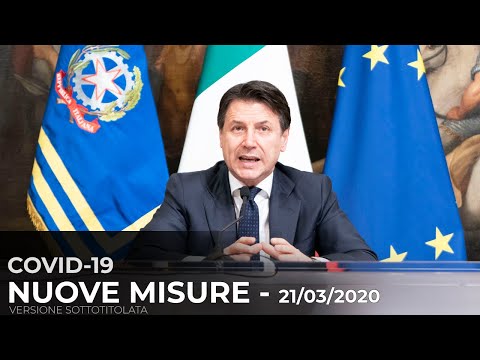 REPUBBLICA ITALIANA

COVID-19
NUOVE MISURE - 21/03/2020
VERSIONE SOTTOTITOLATA